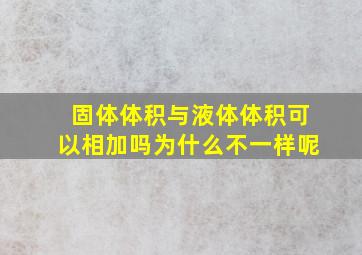 固体体积与液体体积可以相加吗为什么不一样呢